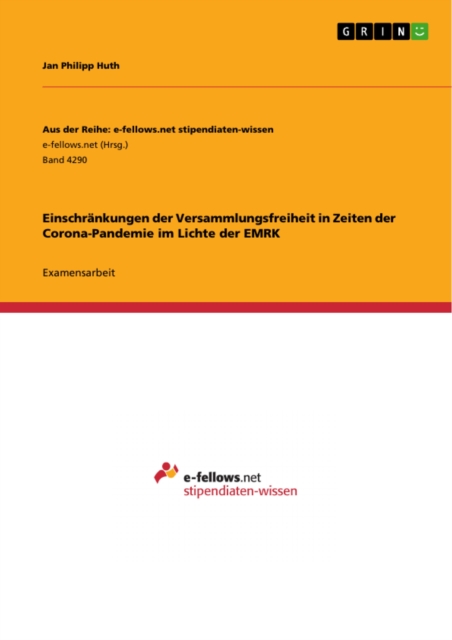 GRIN

Jan Philipp Huth

Aus der Reihe: e-fellows.net stipendiaten-wissen
e-fellows.net (Hrsg.)
Band 4290

Einschränkungen der Versammlungsfreiheit in Zeiten der Corona-Pandemie im Lichte der EMRK

Examensarbeit

e-fellows.net
stipendiaten-wissen